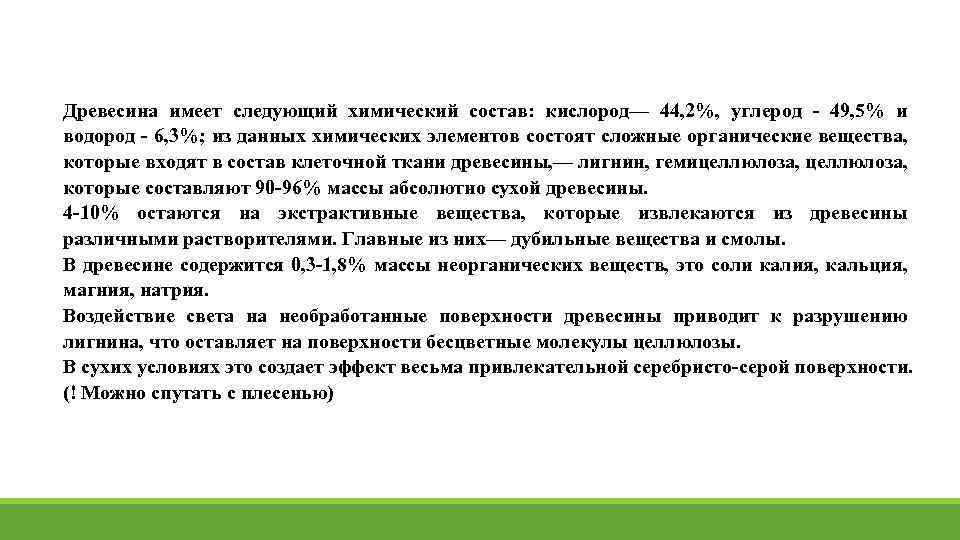 Древесина имеет следующий химический состав: кислород— 44,2%, углерод - 49,5% и водород - 6,3%; из данных химических элементов состоят сложные органические вещества, которые входят в состав клеточной ткани древесины,— лигнин, гемицеллюлоза, целлюлоза, которые составляют 90-96% массы абсолютно сухой древесины.
4-10% остаются на экстрактивные вещества, которые извлекаются из древесины различными растворителями. Главные из них— дубильные вещества и смолы.
В древесине содержится 0,3-1,8% массы неорганических веществ, это соли калия, кальция, магния, натрия.
Воздействие света на необработанные поверхности древесины приводит к разрушению лигнина, что оставляет на поверхности бесцветные молекулы целлюлозы.
В сухих условиях это создает эффект весьма привлекательной серебристо-серой поверхности.
(! Можно спутать с плесенью)